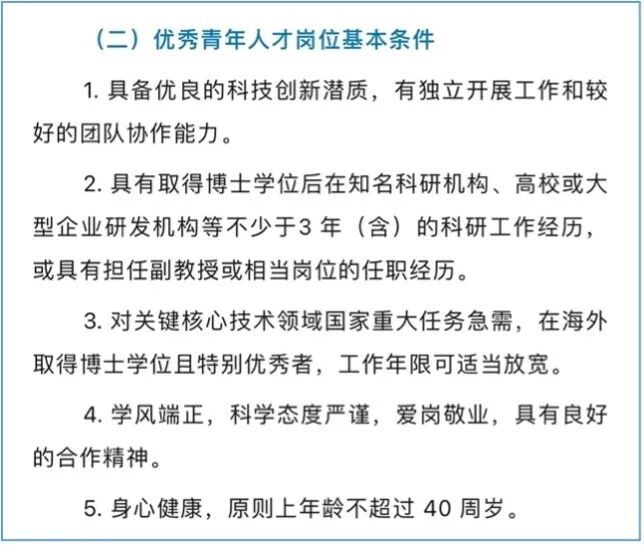 （二）优秀青年人才岗位基本条件

1. 具备优良的科技创新潜质，有独立开展工作和较好的团队协作能力。

2. 具有取得博士学位后在知名科研机构、高校或大型企业研发机构等不少于3 年（含）的科研工作经历，或具有担任副教授或相当岗位的任职经历。

3. 对关键核心技术领域国家重大任务急需，在海外取得博士学位且特别优秀者，工作年限可适当放宽。

4. 学风端正，科学态度严谨，爱岗敬业，具有良好的合作精神。

5. 身心健康，原则上年龄不超过 40 周岁。